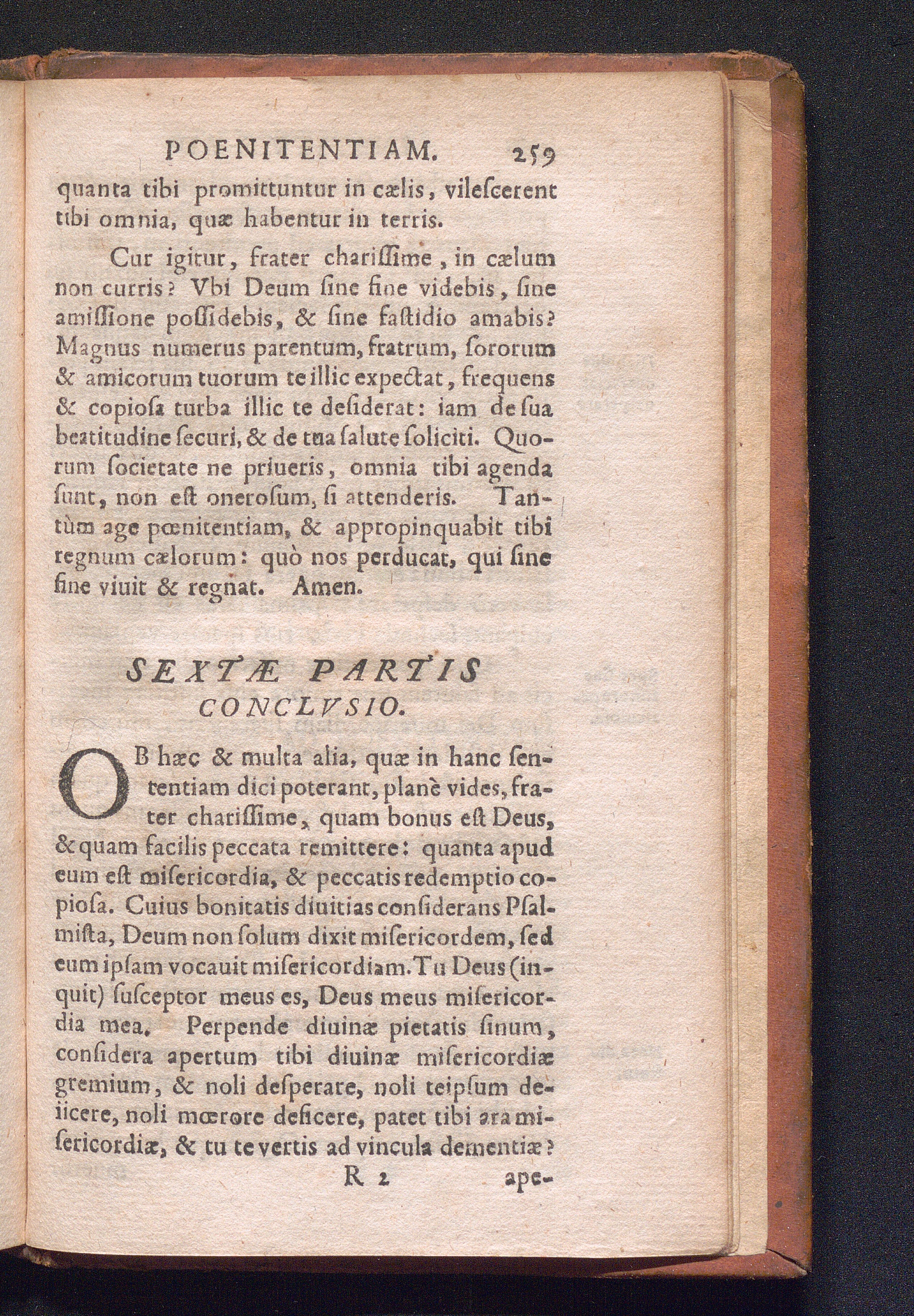 POENITENTIAM. 259

quanta tibi promittuntur in cælis, vilescerent tibi omnia, quæ habentur in terris.

Cur igitur, frater charissime, in cælum non curris? Vbi Deum sine fine videbis, sine amissione possidebis, & sine fastidio amabis? Magnus numerus parentum, fratrum, sororum & amicorum tuorum te illic expectat, frequens & copiosa turba illic te desiderat: iam de sua beatitudine securi, & de tua salute soliciti. Quorum societate ne priueris, omnia tibi agenda sunt, non est onerosum, si attenderis. Tantùm age pœnitentiam, & appropinquabit tibi regnum cælorum: quò nos perducat, qui sine fine viuit & regnat. Amen.

SEXTÆ PARTIS
CONCLVSIO.

OB hæc & multa alia, quæ in hanc sententiam dici poterant, planè vides, frater charissime, quam bonus est Deus, & quam facilis peccata remittere: quanta apud eum est misericordia, & peccatis redemptio copiosa. Cuius bonitatis diuitias considerans Psalmista, Deum non solum dixit misericordem, sed eum ipsam vocauit misericordiam. Tu Deus (inquit) susceptor meus es, Deus meus misericordia mea. Perpende diuinæ pietatis sinum, considera apertum tibi diuinæ misericordiæ gremium, & noli desperare, noli teipsum deiicere, noli mœrore deficere, patet tibi ara misericordiæ, & tu te vertis ad vincula dementiæ?

R 2 ape-